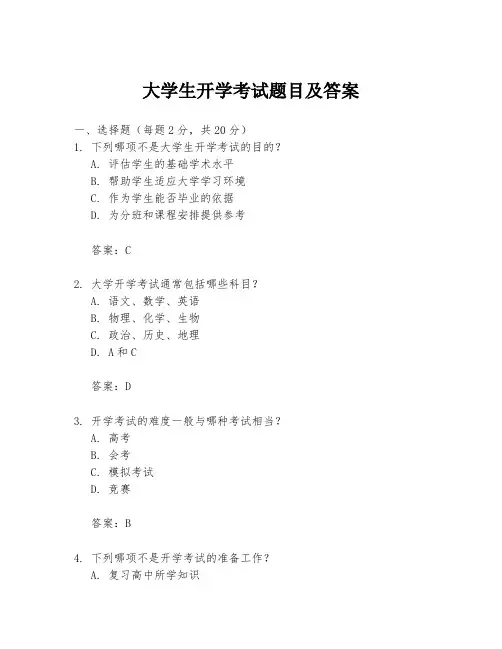 大学生开学考试题目及答案

一、选择题（每题 2 分，共 20 分）

1. 下列哪项不是大学生开学考试的目的？
A. 评估学生的基础学术水平
B. 帮助学生适应大学学习环境
C. 作为学生能否毕业的依据
D. 为分班和课程安排提供参考

答案：C

2. 大学开学考试通常包括哪些科目？
A. 语文、数学、英语
B. 物理、化学、生物
C. 政治、历史、地理
D. A 和 C

答案：D

3. 开学考试的难度一般与哪种考试相当？
A. 高考
B. 会考
C. 模拟考试
D. 竞赛

答案：B

4. 下列哪项不是开学考试的准备工作？
A. 复习高中所学知识